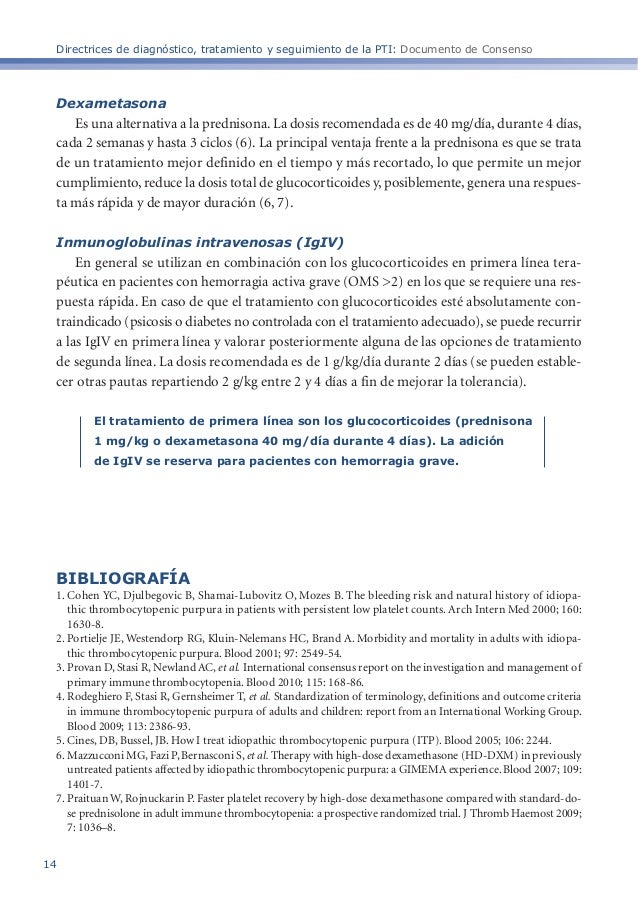 Directrices de diagnóstico, tratamiento y seguimiento de la PTI: Documento de Consenso

Dexametasona

Es una alternativa a la prednisona. La dosis recomendada es de 40 mg/día, durante 4 días, cada 2 semanas y hasta 3 ciclos (6). La principal ventaja frente a la prednisona es que se trata de un tratamiento mejor definido en el tiempo y más recortado, lo que permite un mejor cumplimiento, reduce la dosis total de glucocorticoides y, posiblemente, genera una respuesta más rápida y de mayor duración (6, 7).

Inmunoglobulinas intravenosas (IgIV)

En general se utilizan en combinación con los glucocorticoides en primera línea terapéutica en pacientes con hemorragia activa grave (OMS >2) en los que se requiere una respuesta rápida. En caso de que el tratamiento con glucocorticoides esté absolutamente contraindicado (psicosis o diabetes no controlada con el tratamiento adecuado), se puede recurrir a las IgIV en primera línea y valorar posteriormente alguna de las opciones de tratamiento de segunda línea. La dosis recomendada es de 1 g/kg/día durante 2 días (se pueden establecer otras pautas repartiendo 2 g/kg entre 2 y 4 días a fin de mejorar la tolerancia).

El tratamiento de primera línea son los glucocorticoides (prednisona 1 mg/kg o dexametasona 40 mg/día durante 4 días). La adición de IgIV se reserva para pacientes con hemorragia grave.

BIBLIOGRAFÍA

1. Cohen YC, Djulbegovic B, Shamai-Lubovitz O, Mozes B. The bleeding risk and natural history of idiopathic thrombocytopenic purpura in patients with persistent low platelet counts. Arch Intern Med 2000; 160: 1630-8.
2. Portielje JE, Westendorp RG, Kluin-Nelemans HC, Brand A. Morbidity and mortality in adults with idiopathic thrombocytopenic purpura. Blood 2001; 97: 2549-54.
3. Provan D, Stasi R, Newland AC, et al. International consensus report on the investigation and management of primary immune thrombocytopenia. Blood 2010; 115: 168-86.
4. Rodeghiero F, Stasi R, Gernsheimer T, et al. Standardization of terminology, definitions and outcome criteria in immune thrombocytopenic purpura of adults and children: report from an International Working Group. Blood 2009; 113: 2386-93.
5. Cines, DB, Bussel, JB. How I treat idiopathic thrombocytopenic purpura (ITP). Blood 2005; 106: 2244.
6. Mazzucconi MG, Fazi P, Bernasconi S, et al. Therapy with high-dose dexamethasone (HD-DXM) in previously untreated patients affected by idiopathic thrombocytopenic purpura: a GIMEMA experience. Blood 2007; 109: 1401-7.
7. Praituan W, Rojnuckarin P. Faster platelet recovery by high-dose dexamethasone compared with standard-dose prednisolone in adult immune thrombocytopenia: a prospective randomized trial. J Thromb Haemost 2009; 7: 1036–8.

14